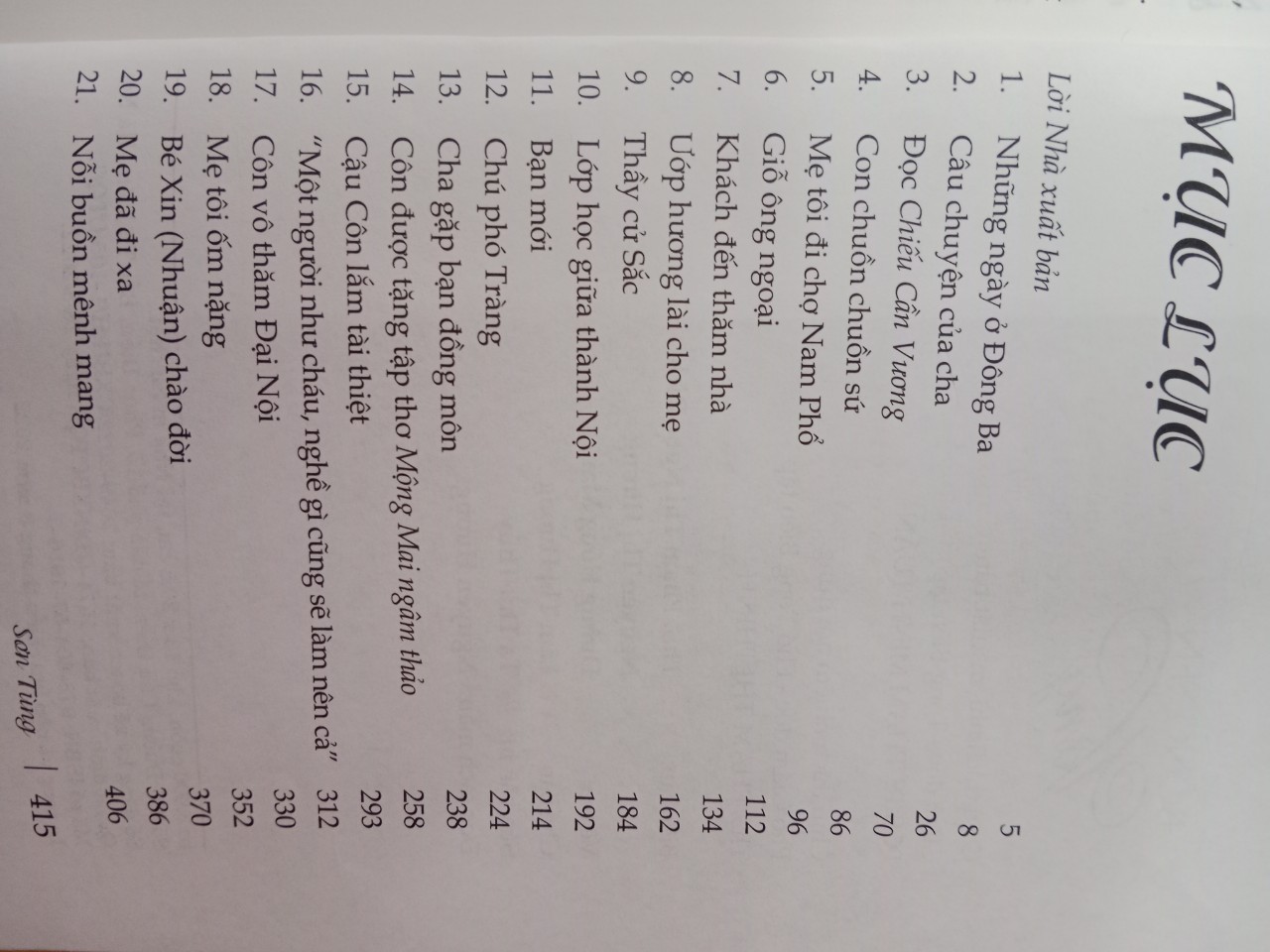 MỤC LỤC

Lời Nhà xuất bản 5
1. Những ngày ở Đông Ba 8
2. Câu chuyện của cha 26
3. Đọc Chiếu Cần Vương 70
4. Con chuồn chuồn sứ 86
5. Mẹ tôi đi chợ Nam Phổ 96
6. Giỗ ông ngoại 112
7. Khách đến thăm nhà 134
8. Ướp hương lài cho mẹ 162
9. Thầy cử Sắc 184
10. Lớp học giữa thành Nội 192
11. Bạn mới 214
12. Chú phó Tràng 224
13. Cha gặp bạn đồng môn 238
14. Côn được tặng tập thơ Mộng Mai ngâm thảo 258
15. Cậu Côn lắm tài thiệt 293
16. "Một người như cháu, nghề gì cũng sẽ làm nên cả" 312
17. Côn vô thăm Đại Nội 330
18. Mẹ tôi ốm nặng 352
19. Bé Xin (Nhuận) chào đời 370
20. Mẹ đã đi xa 386
21. Nỗi buồn mênh mang 406

Sơn Tùng | 415